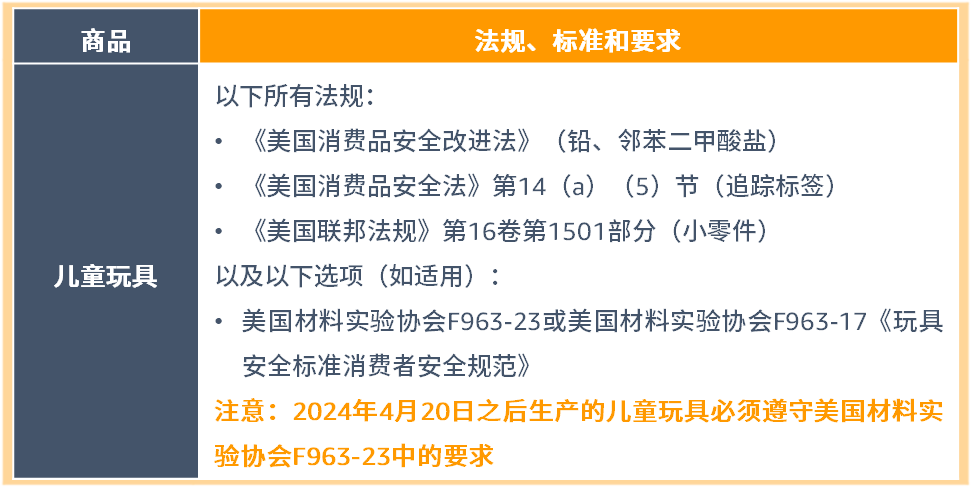 | 商品 | 法规、标准和要求 |
|---|---|
| 儿童玩具 | 以下所有法规：<br>• 《美国消费品安全改进法》（铅、邻苯二甲酸盐）<br>• 《美国消费品安全法》第14（a）（5）节（追踪标签）<br>• 《美国联邦法规》第16卷第1501部分（小零件）<br>以及以下选项（如适用）：<br>• 美国材料实验协会F963-23或美国材料实验协会F963-17《玩具安全标准消费者安全规范》<br>注意：2024年4月20日之后生产的儿童玩具必须遵守美国材料实验协会F963-23中的要求 |